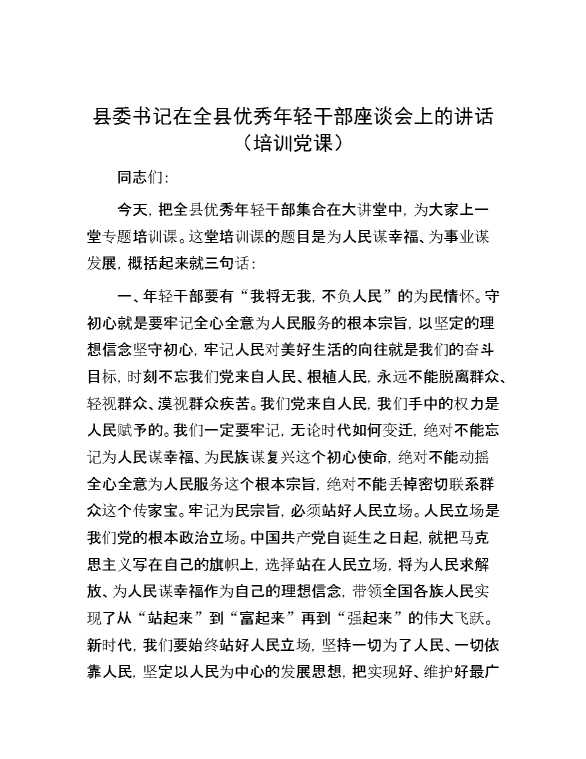 县委书记在全县优秀年轻干部座谈会上的讲话
（培训党课）

同志们：

今天，把全县优秀年轻干部集合在大讲堂中，为大家上一堂专题培训课。这堂培训课的题目是为人民谋幸福、为事业谋发展，概括起来就三句话：

一、年轻干部要有“我将无我，不负人民”的为民情怀。守初心就是要牢记全心全意为人民服务的根本宗旨，以坚定的理想信念坚守初心，牢记人民对美好生活的向往就是我们的奋斗目标，时刻不忘我们党来自人民、根植人民，永远不能脱离群众、轻视群众、漠视群众疾苦。我们党来自人民，我们手中的权力是人民赋予的。我们一定要牢记，无论时代如何变迁，绝对不能忘记为人民谋幸福、为民族谋复兴这个初心使命，绝对不能动摇全心全意为人民服务这个根本宗旨，绝对不能丢掉密切联系群众这个传家宝。牢记为民宗旨，必须站好人民立场。人民立场是我们党的根本政治立场。中国共产党自诞生之日起，就把马克思主义写在自己的旗帜上，选择站在人民立场，将为人民求解放、为人民谋幸福作为自己的理想信念，带领全国各族人民实现了从“站起来”到“富起来”再到“强起来”的伟大飞跃。新时代，我们要始终站好人民立场，坚持一切为了人民、一切依靠人民，坚定以人民为中心的发展思想，把实现好、维护好最广